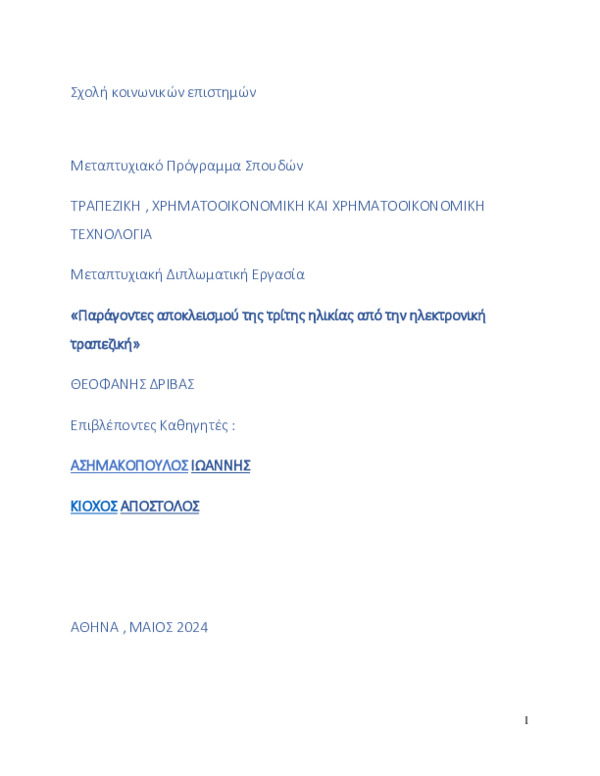 Σχολή κοινωνικών επιστημών

Μεταπτυχιακό Πρόγραμμα Σπουδών

ΤΡΑΠΕΖΙΚΗ , ΧΡΗΜΑΤΟΟΙΚΟΝΟΜΙΚΗ ΚΑΙ ΧΡΗΜΑΤΟΟΙΚΟΝΟΜΙΚΗ ΤΕΧΝΟΛΟΓΙΑ

Μεταπτυχιακή Διπλωματική Εργασία

«Παράγοντες αποκλεισμού της τρίτης ηλικίας από την ηλεκτρονική τραπεζική»

ΘΕΟΦΑΝΗΣ ΔΡΙΒΑΣ

Επιβλέποντες Καθηγητές :

ΑΣΗΜΑΚΟΠΟΥΛΟΣ ΙΩΑΝΝΗΣ

ΚΙΟΧΟΣ ΑΠΟΣΤΟΛΟΣ

ΑΘΗΝΑ , ΜΑΙΟΣ 2024

1